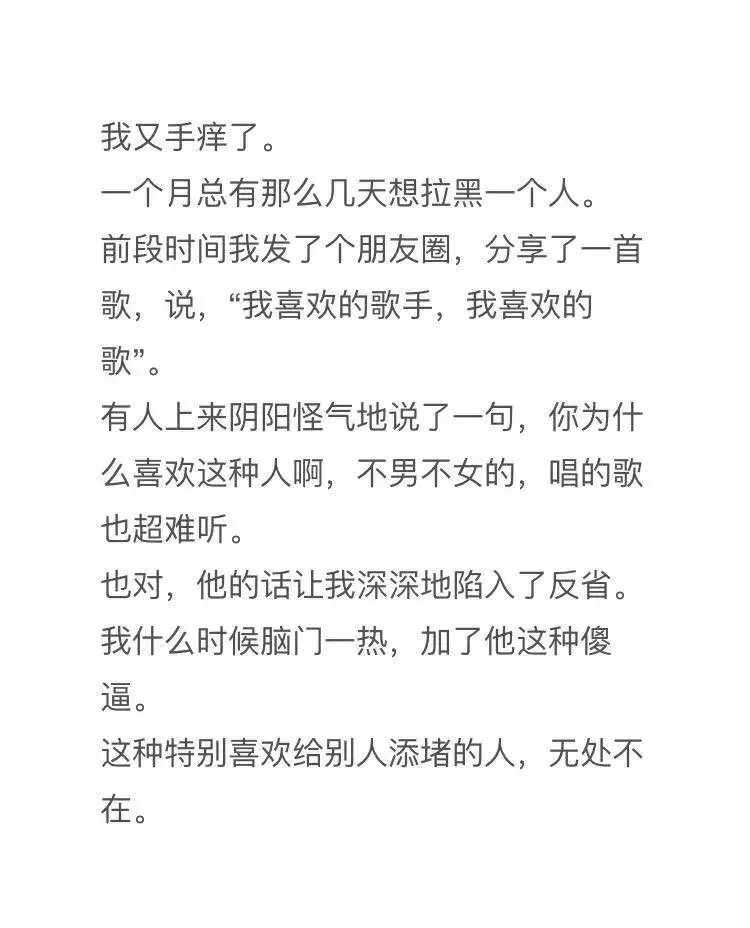 我又手痒了。

一个月总有那么几天想拉黑一个人。

前段时间我发了个朋友圈，分享了一首歌，说，“我喜欢的歌手，我喜欢的歌”。

有人上来阴阳怪气地说了一句，你为什么喜欢这种人啊，不男不女的，唱的歌也超难听。

也对，他的话让我深深地陷入了反省。

我什么时候脑门一热，加了他这种傻逼。

这种特别喜欢给别人添堵的人，无处不在。